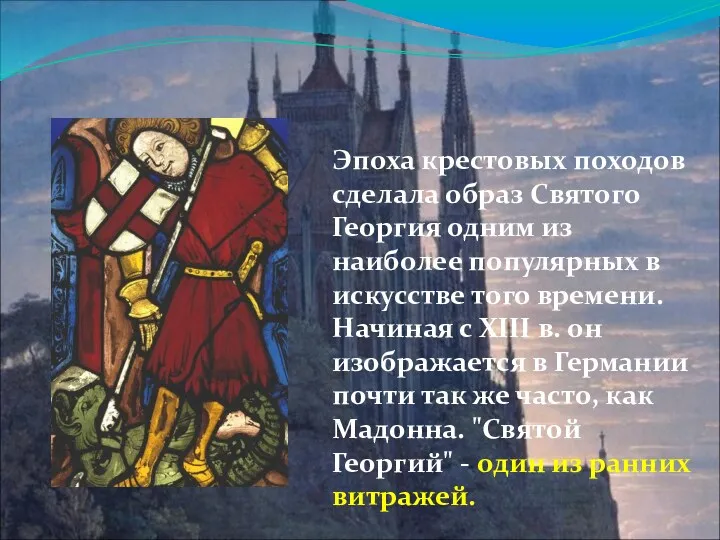 Эпоха крестовых походов сделала образ Святого Георгия одним из наиболее популярных в искусстве того времени. Начиная с XIII в. он изображается в Германии почти так же часто, как Мадонна. "Святой Георгий" - один из ранних витражей.